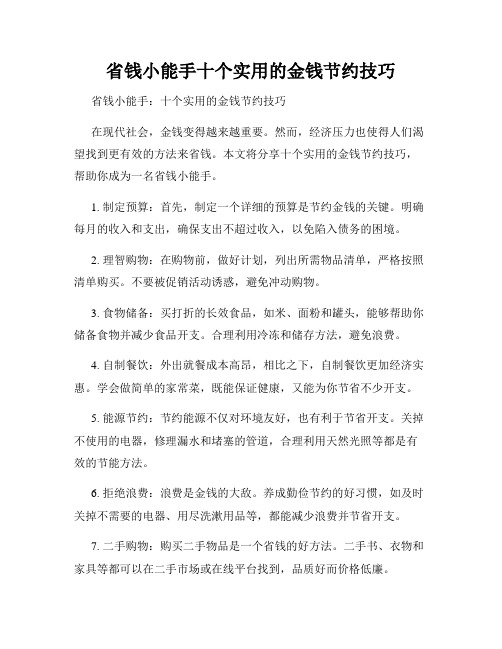 省钱小能手十个实用的金钱节约技巧

省钱小能手：十个实用的金钱节约技巧

在现代社会，金钱变得越来越重要。然而，经济压力也使得人们渴望找到更有效的方法来省钱。本文将分享十个实用的金钱节约技巧，帮助你成为一名省钱小能手。

1. 制定预算：首先，制定一个详细的预算是节约金钱的关键。明确每月的收入和支出，确保支出不超过收入，以免陷入债务的困境。

2. 理智购物：在购物前，做好计划，列出所需物品清单，严格按照清单购买。不要被促销活动诱惑，避免冲动购物。

3. 食物储备：买打折的长效食品，如米、面粉和罐头，能够帮助你储备食物并减少食品开支。合理利用冷冻和储存方法，避免浪费。

4. 自制餐饮：外出就餐成本高昂，相比之下，自制餐饮更加经济实惠。学会做简单的家常菜，既能保证健康，又能为你节省不少开支。

5. 能源节约：节约能源不仅对环境友好，也有利于节省开支。关掉不使用的电器，修理漏水和堵塞的管道，合理利用天然光照等都是有效的节能方法。

6. 拒绝浪费：浪费是金钱的大敌。养成勤俭节约的好习惯，如及时关掉不需要的电器、用尽洗漱用品等，都能减少浪费并节省开支。

7. 二手购物：购买二手物品是一个省钱的好方法。二手书、衣物和家具等都可以在二手市场或在线平台找到，品质好而价格低廉。